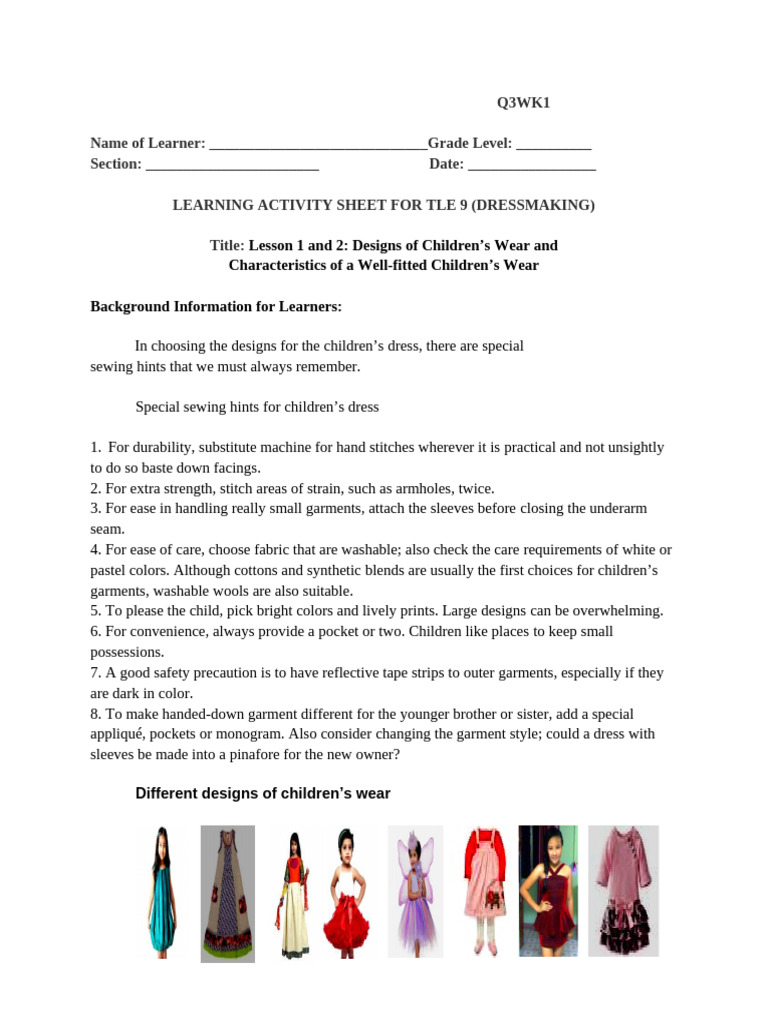 Q3WK1

Name of Learner: _____________________________Grade Level: __________
Section: _______________________ Date: _________________

LEARNING ACTIVITY SHEET FOR TLE 9 (DRESSMAKING)

Title: Lesson 1 and 2: Designs of Children's Wear and Characteristics of a Well-fitted Children's Wear

Background Information for Learners:

In choosing the designs for the children's dress, there are special sewing hints that we must always remember.

Special sewing hints for children's dress

1. For durability, substitute machine for hand stitches wherever it is practical and not unsightly to do so baste down facings.
2. For extra strength, stitch areas of strain, such as armholes, twice.
3. For ease in handling really small garments, attach the sleeves before closing the underarm seam.
4. For ease of care, choose fabric that are washable; also check the care requirements of white or pastel colors. Although cottons and synthetic blends are usually the first choices for children's garments, washable wools are also suitable.
5. To please the child, pick bright colors and lively prints. Large designs can be overwhelming.
6. For convenience, always provide a pocket or two. Children like places to keep small possessions.
7. A good safety precaution is to have reflective tape strips to outer garments, especially if they are dark in color.
8. To make handed-down garment different for the younger brother or sister, add a special appliqué, pockets or monogram. Also consider changing the garment style; could a dress with sleeves be made into a pinafore for the new owner?

Different designs of children's wear